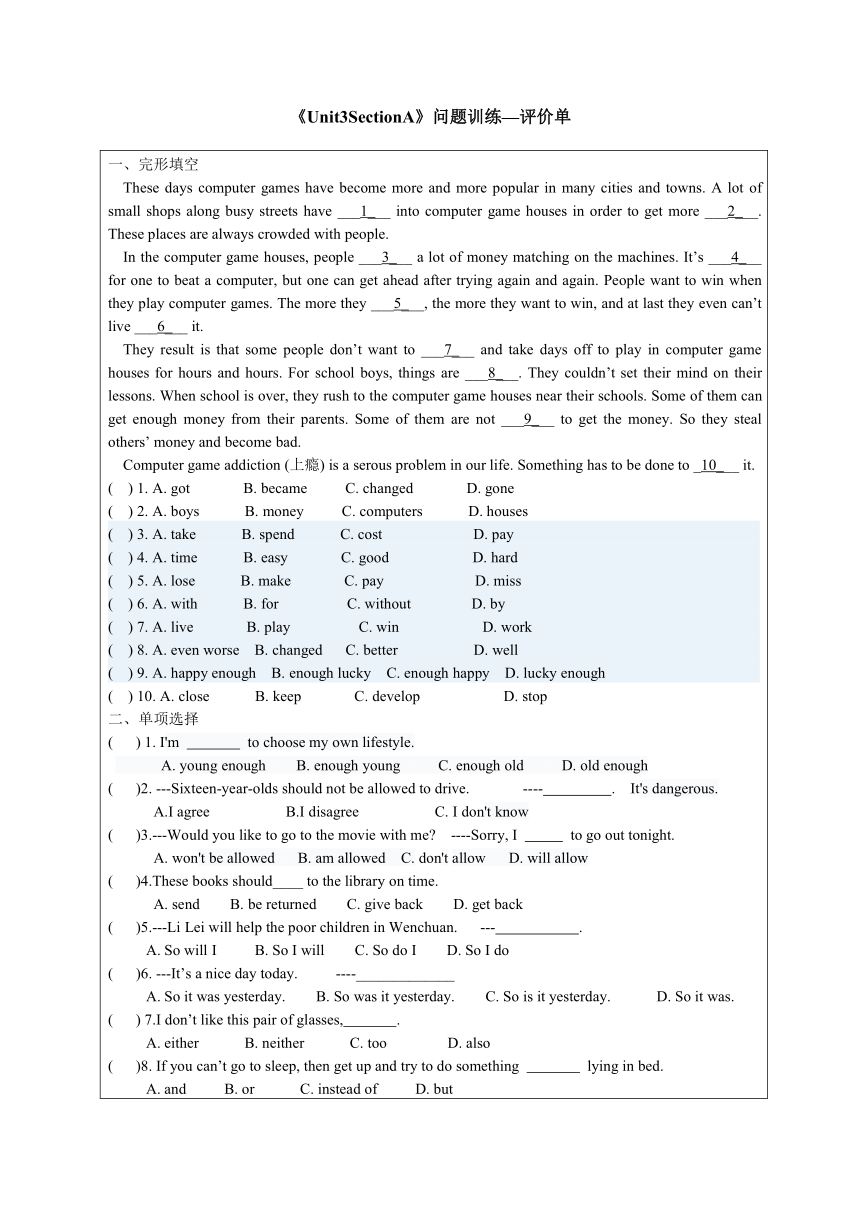 《Unit3SectionA》问题训练—评价单

一、完形填空

These days computer games have become more and more popular in many cities and towns. A lot of small shops along busy streets have ___1___ into computer game houses in order to get more ___2___. These places are always crowded with people.

In the computer game houses, people ___3___ a lot of money matching on the machines. It's ___4___ for one to beat a computer, but one can get ahead after trying again and again. People want to win when they play computer games. The more they ___5___, the more they want to win, and at last they even can't live ___6___ it.

They result is that some people don't want to ___7___ and take days off to play in computer game houses for hours and hours. For school boys, things are ___8___. They couldn't set their mind on their lessons. When school is over, they rush to the computer game houses near their schools. Some of them can get enough money from their parents. Some of them are not ___9___ to get the money. So they steal others' money and become bad.

Computer game addiction (上瘾) is a serous problem in our life. Something has to be done to _10___ it.

( ) 1. A. got B. became C. changed D. gone
( ) 2. A. boys B. money C. computers D. houses
( ) 3. A. take B. spend C. cost D. pay
( ) 4. A. time B. easy C. good D. hard
( ) 5. A. lose B. make C. pay D. miss
( ) 6. A. with B. for C. without D. by
( ) 7. A. live B. play C. win D. work
( ) 8. A. even worse B. changed C. better D. well
( ) 9. A. happy enough B. enough lucky C. enough happy D. lucky enough
( ) 10. A. close B. keep C. develop D. stop

二、单项选择

( ) 1. I'm _______ to choose my own lifestyle.
A. young enough B. enough young C. enough old D. old enough
( )2. ---Sixteen-year-olds should not be allowed to drive. ----_________. It's dangerous.
A.I agree B.I disagree C. I don't know
( )3.---Would you like to go to the movie with me? ----Sorry, I _____ to go out tonight.
A. won't be allowed B. am allowed C. don't allow D. will allow
( )4.These books should____ to the library on time.
A. send B. be returned C. give back D. get back
( )5.---Li Lei will help the poor children in Wenchuan. ---___________.
A. So will I B. So I will C. So do I D. So I do
( )6. ---It's a nice day today. ----_____________
A. So it was yesterday. B. So was it yesterday. C. So is it yesterday. D. So it was.
( ) 7.I don't like this pair of glasses,_______.
A. either B. neither C. too D. also
( )8. If you can't go to sleep, then get up and try to do something _______ lying in bed.
A. and B. or C. instead of D. but